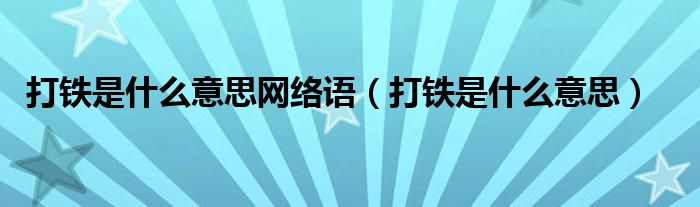 打铁是什么意思网络语（打铁是什么意思）